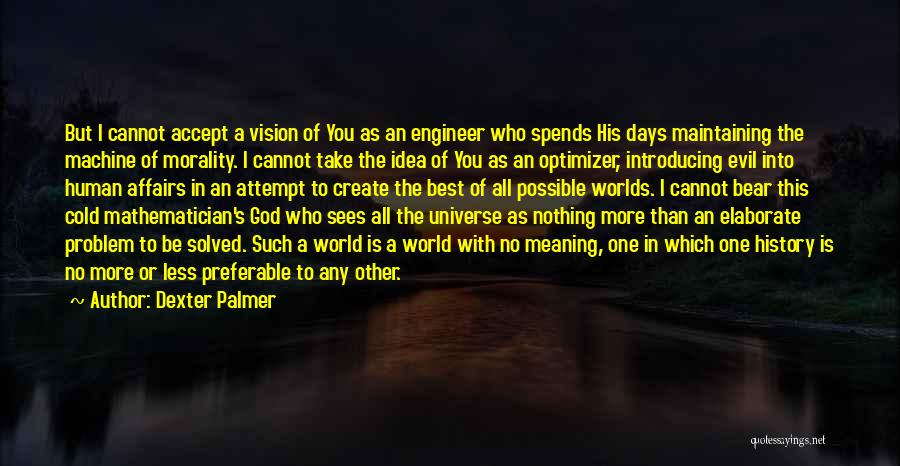 But I cannot accept a vision of You as an engineer who spends His days maintaining the machine of morality. I cannot take the idea of You as an optimizer, introducing evil into human affairs in an attempt to create the best of all possible worlds. I cannot bear this cold mathematician's God who sees all the universe as nothing more than an elaborate problem to be solved. Such a world is a world with no meaning, one in which one history is no more or less preferable to any other.

~ Author: Dexter Palmer

quotessayings.net